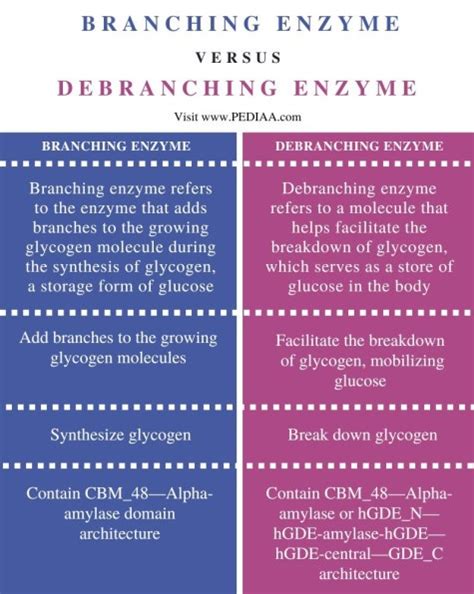 BRANCHING ENZYME

VERSUS

DEBRANCHING ENZYME

Visit www.PEDIAA.com

| BRANCHING ENZYME | DEBRANCHING ENZYME |
|---|---|
| Branching enzyme refers to the enzyme that adds branches to the growing glycogen molecule during the synthesis of glycogen, a storage form of glucose | Debranching enzyme refers to a molecule that helps facilitate the breakdown of glycogen, which serves as a store of glucose in the body |
| Add branches to the growing glycogen molecules | Facilitate the breakdown of glycogen, mobilizing glucose |
| Synthesize glycogen | Break down glycogen |
| Contain CBM_48—Alpha-amylase domain architecture | Contain CBM_48—Alpha-amylase or hGDE_N—hGDE-amylase-hGDE—hGDE-central—GDE_C architecture |